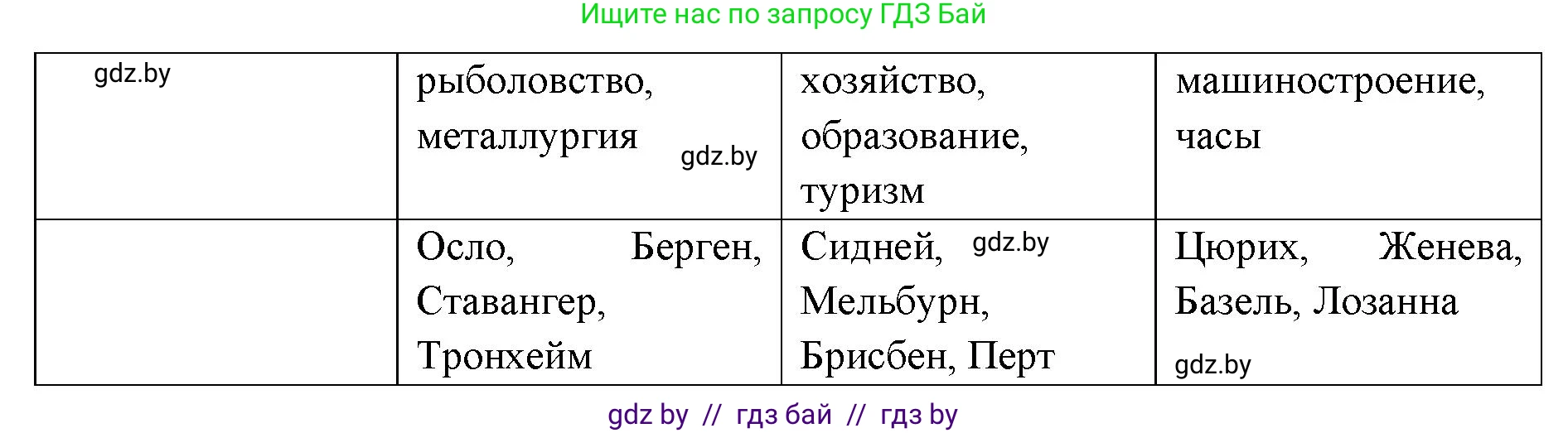 Ищите нас по запросу ГДЗ Бай

| gdz.by | рыболовство, металлургия gdz.by | хозяйство, образование, туризм | машиностроение, часы |
|---|---|---|---|
| | Осло, Берген, Ставангер, Тронхейм | Сидней, gdz.by Мельбурн, Брисбен, Перт | Цюрих, Женева, Базель, Лозанна gdz.by |

gdz by // гдз бай // гдз by